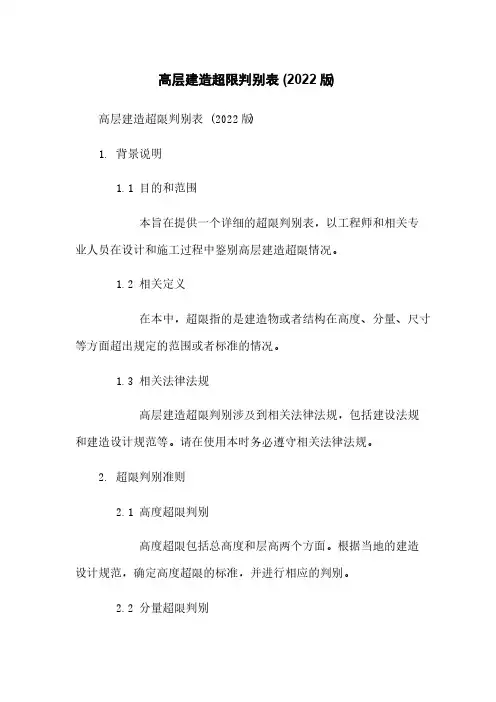 高层建造超限判别表 (2022 版)

高层建造超限判别表 (2022 版)

1. 背景说明

1.1 目的和范围

本旨在提供一个详细的超限判别表，以工程师和相关专业人员在设计和施工过程中鉴别高层建造超限情况。

1.2 相关定义

在本中，超限指的是建造物或者结构在高度、分量、尺寸等方面超出规定的范围或者标准的情况。

1.3 相关法律法规

高层建造超限判别涉及到相关法律法规，包括建设法规和建造设计规范等。请在使用本时务必遵守相关法律法规。

2. 超限判别准则

2.1 高度超限判别

高度超限包括总高度和层高两个方面。根据当地的建造设计规范，确定高度超限的标准，并进行相应的判别。

2.2 分量超限判别